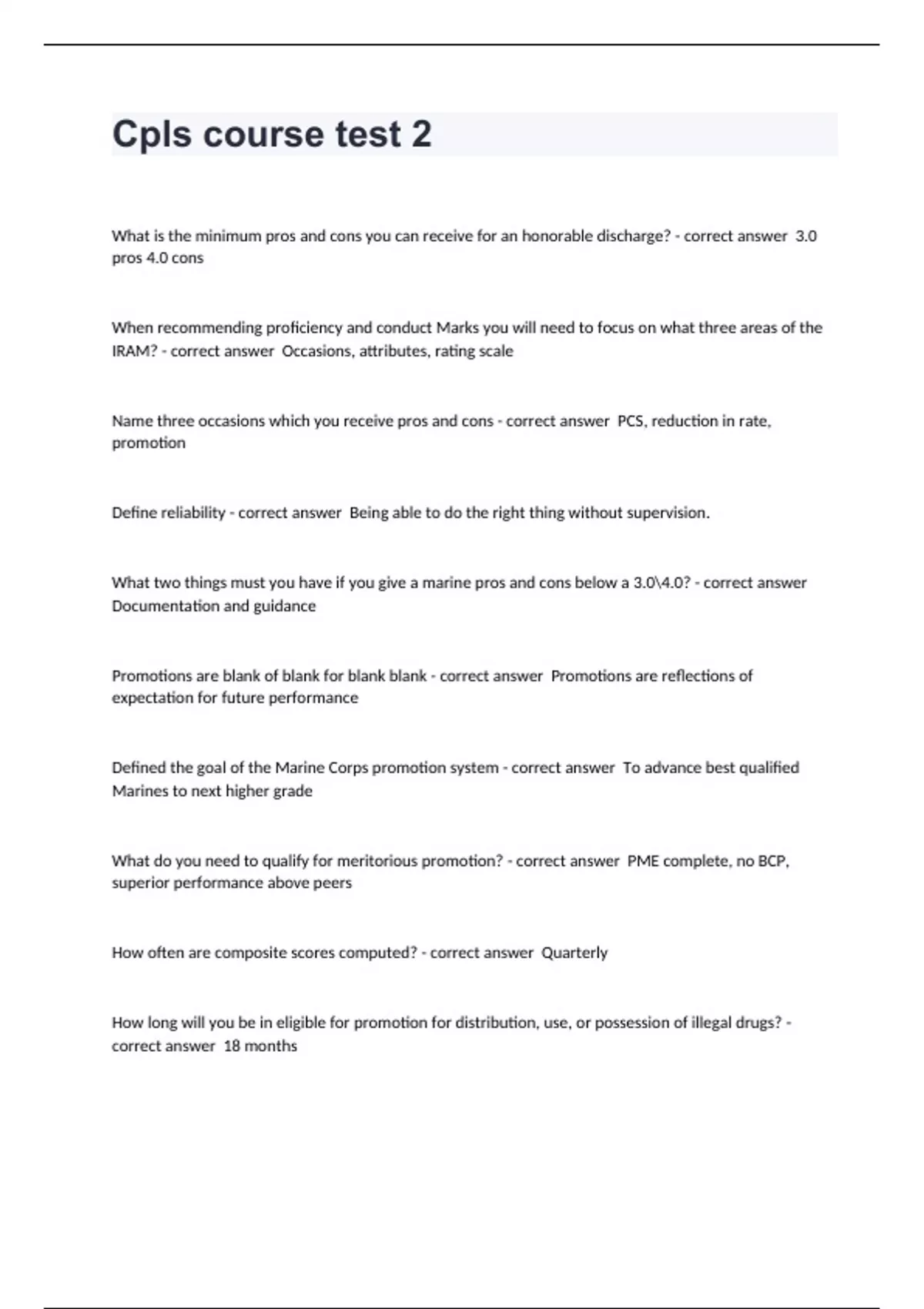 Cpls course test 2

What is the minimum pros and cons you can receive for an honorable discharge? - correct answer 3.0 pros 4.0 cons

When recommending proficiency and conduct Marks you will need to focus on what three areas of the IRAM? - correct answer Occasions, attributes, rating scale

Name three occasions which you receive pros and cons - correct answer PCS, reduction in rate, promotion

Define reliability - correct answer Being able to do the right thing without supervision.

What two things must you have if you give a marine pros and cons below a 3.0\4.0? - correct answer Documentation and guidance

Promotions are blank of blank for blank blank - correct answer Promotions are reflections of expectation for future performance

Defined the goal of the Marine Corps promotion system - correct answer To advance best qualified Marines to next higher grade

What do you need to qualify for meritorious promotion? - correct answer PME complete, no BCP, superior performance above peers

How often are composite scores computed? - correct answer Quarterly

How long will you be in eligible for promotion for distribution, use, or possession of illegal drugs? - correct answer 18 months